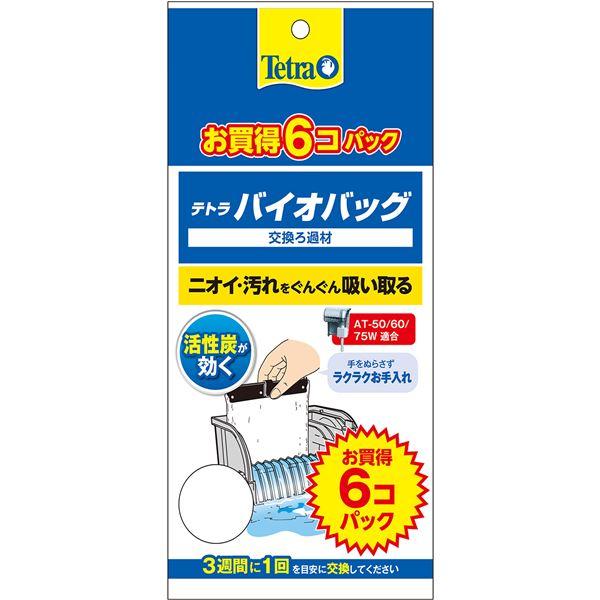 Tetra

お買得6コパック

テトラ バイオバッグ

交換ろ過材

ニオイ・汚れをぐんぐん吸い取る

活性炭が効く

AT-50/60/75W 適合

手をぬらさず
ラクラクお手入れ

お買得
6コ
パック

3週間に1回を目安に交換してください